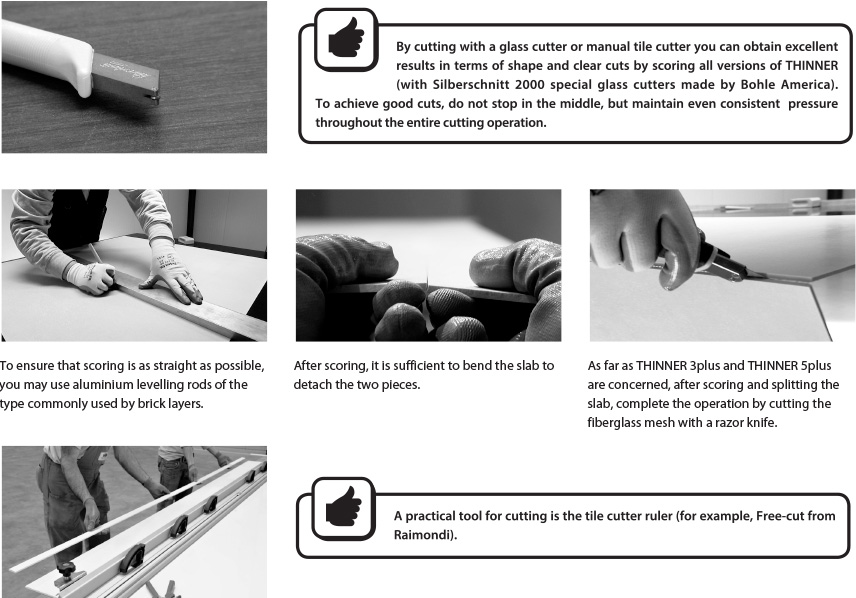 By cutting with a glass cutter or manual tile cutter you can obtain excellent results in terms of shape and clear cuts by scoring all versions of THINNER (with Silberschnitt 2000 special glass cutters made by Bohle America). To achieve good cuts, do not stop in the middle, but maintain even consistent pressure throughout the entire cutting operation.

To ensure that scoring is as straight as possible, you may use aluminium levelling rods of the type commonly used by brick layers.

After scoring, it is sufficient to bend the slab to detach the two pieces.

As far as THINNER 3plus and THINNER 5plus are concerned, after scoring and splitting the slab, complete the operation by cutting the fiberglass mesh with a razor knife.

A practical tool for cutting is the tile cutter ruler (for example, Free-cut from Raimondi).